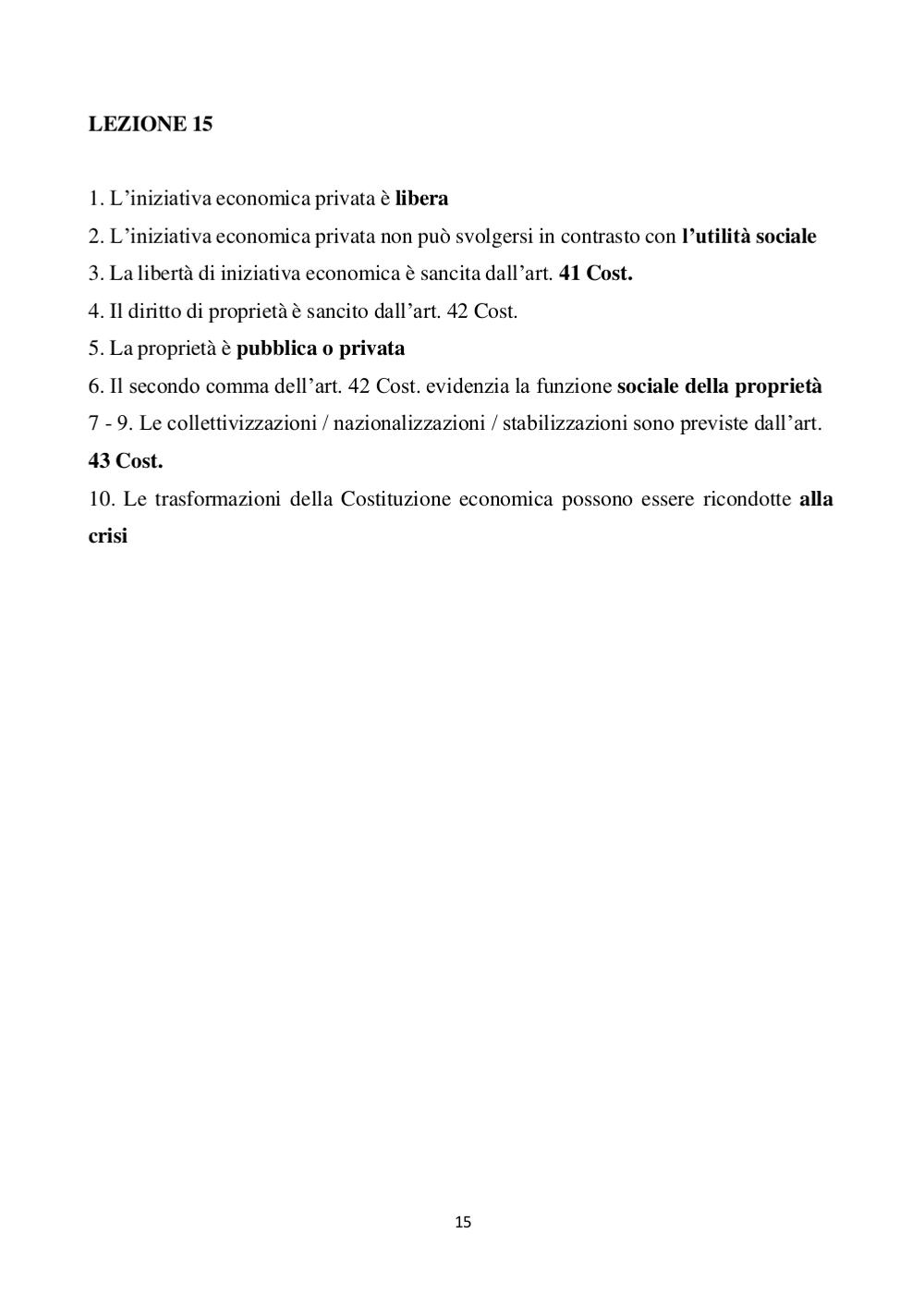 LEZIONE 15

1. L’iniziativa economica privata è libera

2. L’iniziativa economica privata non può svolgersi in contrasto con l’utilità sociale

3. La libertà di iniziativa economica è sancita dall’art. 41 Cost.

4. Il diritto di proprietà è sancito dall’art. 42 Cost.

5. La proprietà è pubblica o privata

6. Il secondo comma dell’art. 42 Cost. evidenzia la funzione sociale della proprietà

7 - 9. Le collettivizzazioni / nazionalizzazioni / stabilizzazioni sono previste dall’art. 43 Cost.

10. Le trasformazioni della Costituzione economica possono essere ricondotte alla crisi

15